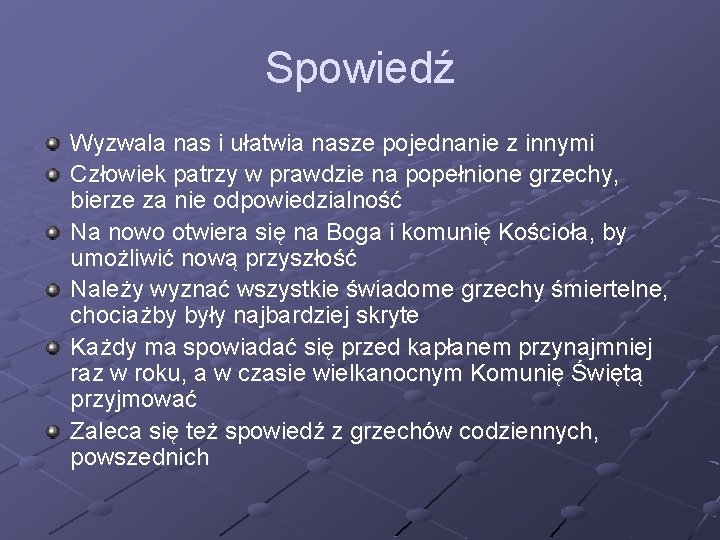 Spowiedź

Wyzwala nas i ułatwia nasze pojednanie z innymi

Człowiek patrzy w prawdzie na popełnione grzechy, bierze za nie odpowiedzialność

Na nowo otwiera się na Boga i komunię Kościoła, by umożliwić nową przyszłość

Należy wyznać wszystkie świadome grzechy śmiertelne, chociażby były najbardziej skryte

Każdy ma spowiadać się przed kapłanem przynajmniej raz w roku, a w czasie wielkanocnym Komunię Świętą przyjmować

Zaleca się też spowiedź z grzechów codziennych, powszednich